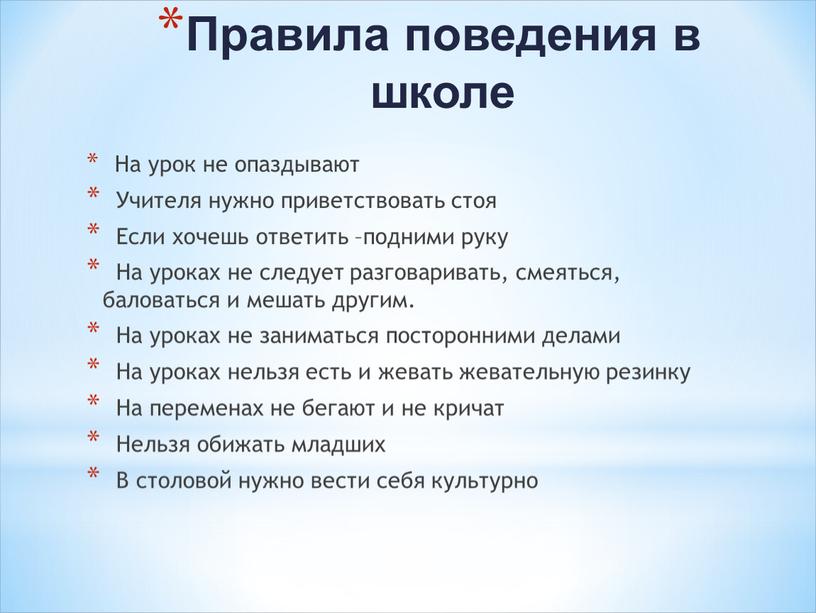 *Правила поведения в школе

* На урок не опаздывают
* Учителя нужно приветствовать стоя
* Если хочешь ответить –подними руку
* На уроках не следует разговаривать, смеяться, баловаться и мешать другим.
* На уроках не заниматься посторонними делами
* На уроках нельзя есть и жевать жевательную резинку
* На переменах не бегают и не кричат
* Нельзя обижать младших
* В столовой нужно вести себя культурно